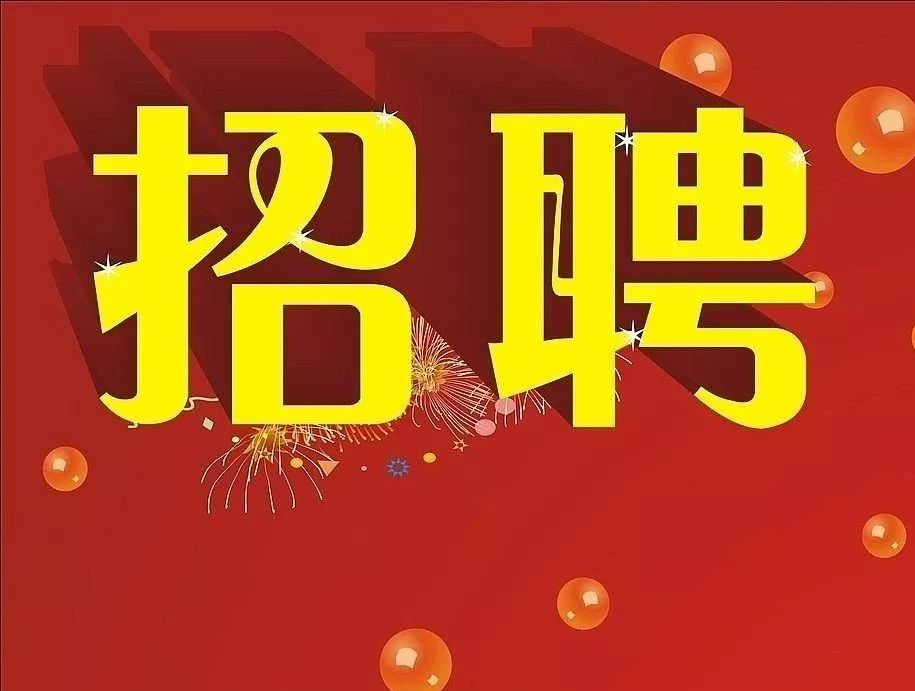 招聘